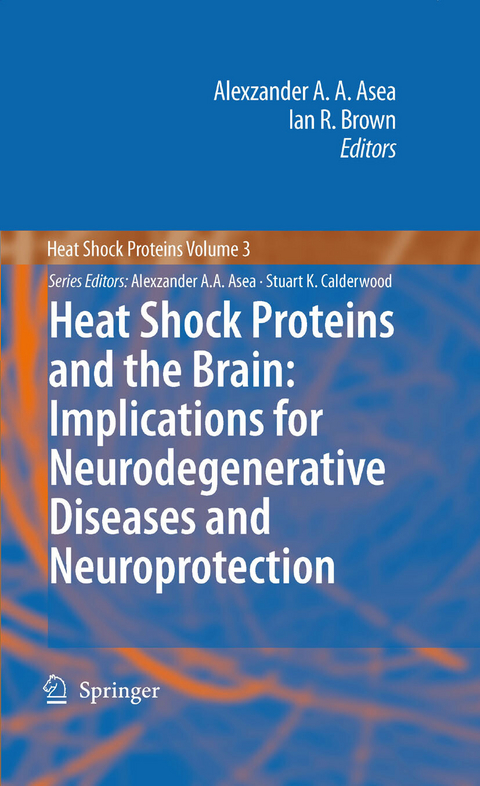 Alexzander A. A. Asea
Ian R. Brown
Editors

Heat Shock Proteins Volume 3

Series Editors: Alexzander A.A. Asea · Stuart K. Calderwood

Heat Shock Proteins and the Brain: Implications for Neurodegenerative Diseases and Neuroprotection

Springer